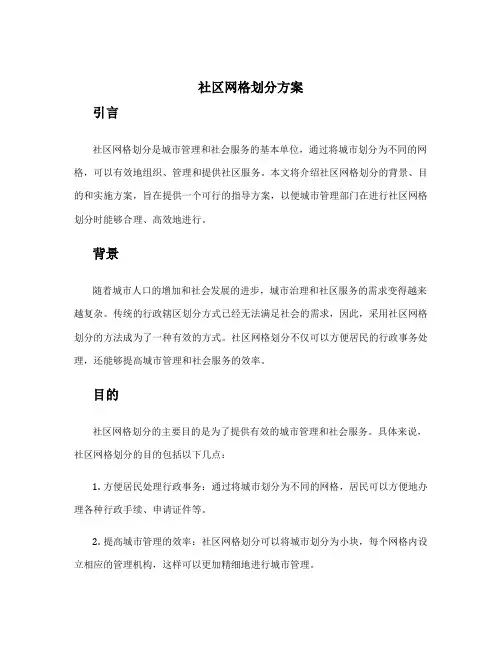 社区网格划分方案

引言

社区网格划分是城市管理和社会服务的基本单位，通过将城市划分为不同的网格，可以有效地组织、管理和提供社区服务。本文将介绍社区网格划分的背景、目的和实施方案，旨在提供一个可行的指导方案，以便城市管理部门在进行社区网格划分时能够合理、高效地进行。

背景

随着城市人口的增加和社会发展的进步，城市治理和社区服务的需求变得越来越复杂。传统的行政辖区划分方式已经无法满足社会的需求，因此，采用社区网格划分的方法成为了一种有效的方式。社区网格划分不仅可以方便居民的行政事务处理，还能够提高城市管理和社会服务的效率。

目的

社区网格划分的主要目的是为了提供有效的城市管理和社会服务。具体来说，社区网格划分的目的包括以下几点：

1. 方便居民处理行政事务：通过将城市划分为不同的网格，居民可以方便地办理各种行政手续、申请证件等。

2. 提高城市管理的效率：社区网格划分可以将城市划分为小块，每个网格内设立相应的管理机构，这样可以更加精细地进行城市管理。